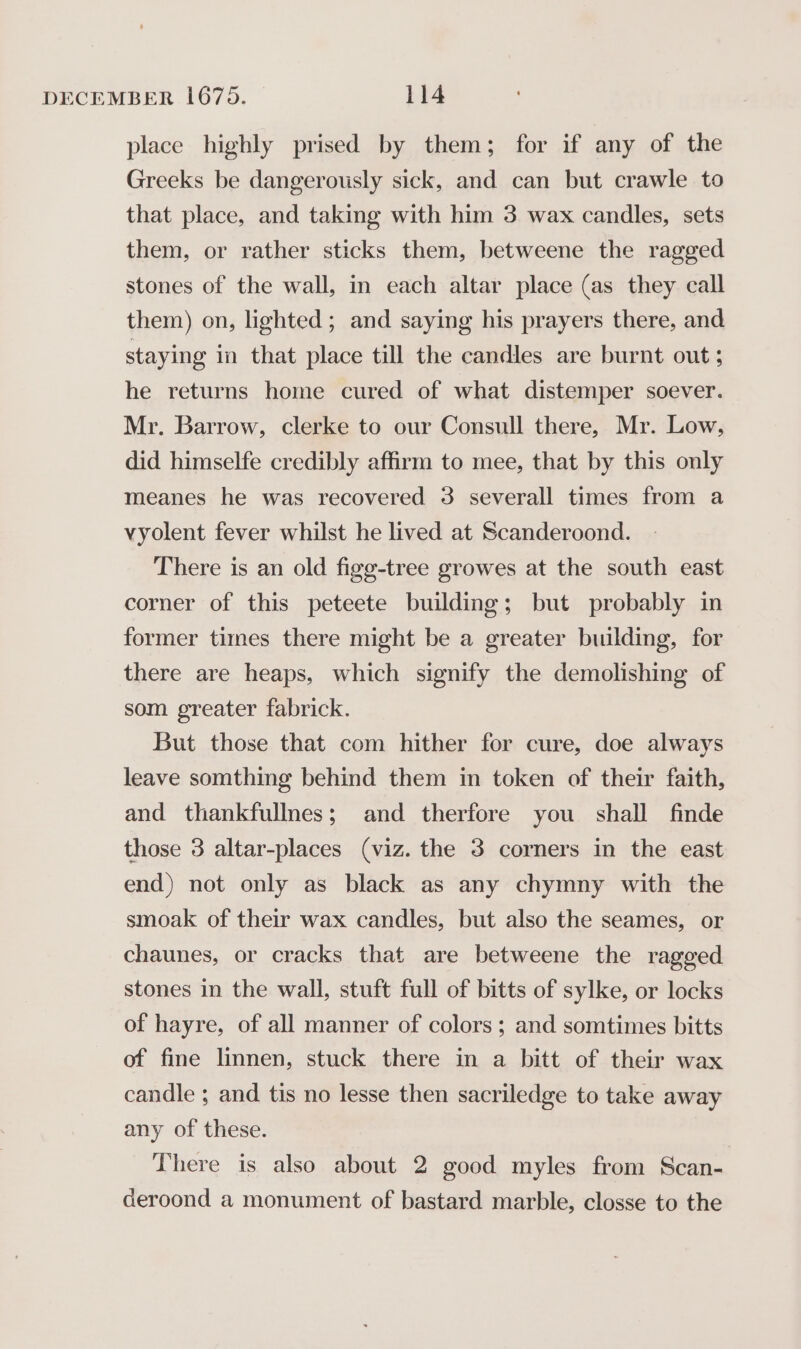 DECEMBER 1675. 114

place highly prised by them; for if any of the Greeks be dangerously sick, and can but crawle to that place, and taking with him 3 wax candles, sets them, or rather sticks them, betweene the ragged stones of the wall, in each altar place (as they call them) on, lighted; and saying his prayers there, and staying in that place till the candles are burnt out; he returns home cured of what distemper soever. Mr. Barrow, clerke to our Consull there, Mr. Low, did himselfe credibly affirm to mee, that by this only meanes he was recovered 3 severall times from a vyolent fever whilst he lived at Scanderoond.

There is an old figg-tree growes at the south east corner of this peteete building; but probably in former times there might be a greater building, for there are heaps, which signify the demolishing of som greater fabrick.

But those that com hither for cure, doe always leave somthing behind them in token of their faith, and thankfullnes; and therfore you shall finde those 3 altar-places (viz. the 3 corners in the east end) not only as black as any chymny with the smoak of their wax candles, but also the seames, or chaunes, or cracks that are betweene the ragged stones in the wall, stuft full of bitts of sylke, or locks of hayre, of all manner of colors; and somtimes bitts of fine linnen, stuck there in a bitt of their wax candle; and tis no lesse then sacriledge to take away any of these.

There is also about 2 good myles from Scanderoond a monument of bastard marble, closse to the